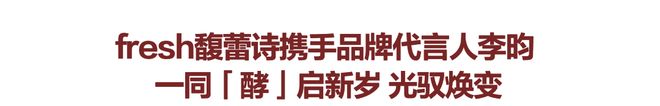 fresh馥蕾诗携手品牌代言人李昀
一同「酵」启新岁 光驭焕变